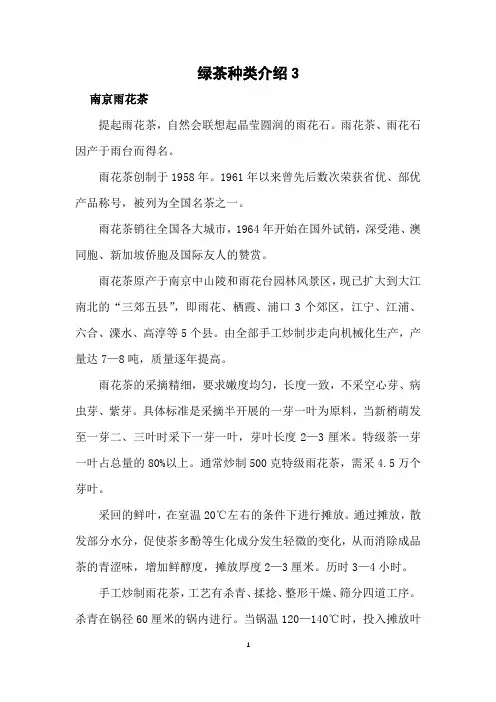 绿茶种类介绍 3

南京雨花茶

提起雨花茶，自然会联想起晶莹圆润的雨花石。雨花茶、雨花石因产于雨台而得名。

雨花茶创制于 1958 年。1961 年以来曾先后数次荣获省优、部优产品称号，被列为全国名茶之一。

雨花茶销往全国各大城市，1964 年开始在国外试销，深受港、澳同胞、新加坡侨胞及国际友人的赞赏。

雨花茶原产于南京中山陵和雨花台园林风景区，现已扩大到大江南北的“三郊五县”，即雨花、栖霞、浦口 3 个郊区，江宁、江浦、六合、溧水、高淳等 5 个县。由全部手工炒制步走向机械化生产，产量达 7—8 吨，质量逐年提高。

雨花茶的采摘精细，要求嫩度均匀，长度一致，不采空心芽、病虫芽、紫芽。具体标准是采摘半开展的一芽一叶为原料，当新梢萌发至一芽二、三叶时采下一芽一叶，芽叶长度 2—3 厘米。特级茶一芽一叶占总量的 80%以上。通常炒制 500 克特级雨花茶，需采 4.5 万个芽叶。

采回的鲜叶，在室温 20℃左右的条件下进行摊放。通过摊放，散发部分水分，促使茶多酚等生化成分发生轻微的变化，从而消除成品茶的青涩味，增加鲜醇度，摊放厚度 2—3 厘米。历时 3—4 小时。

手工炒制雨花茶，工艺有杀青、揉捻、整形干燥、筛分四道工序。杀青在锅径 60 厘米的锅内进行。当锅温 120—140℃时，投入摊放叶

1